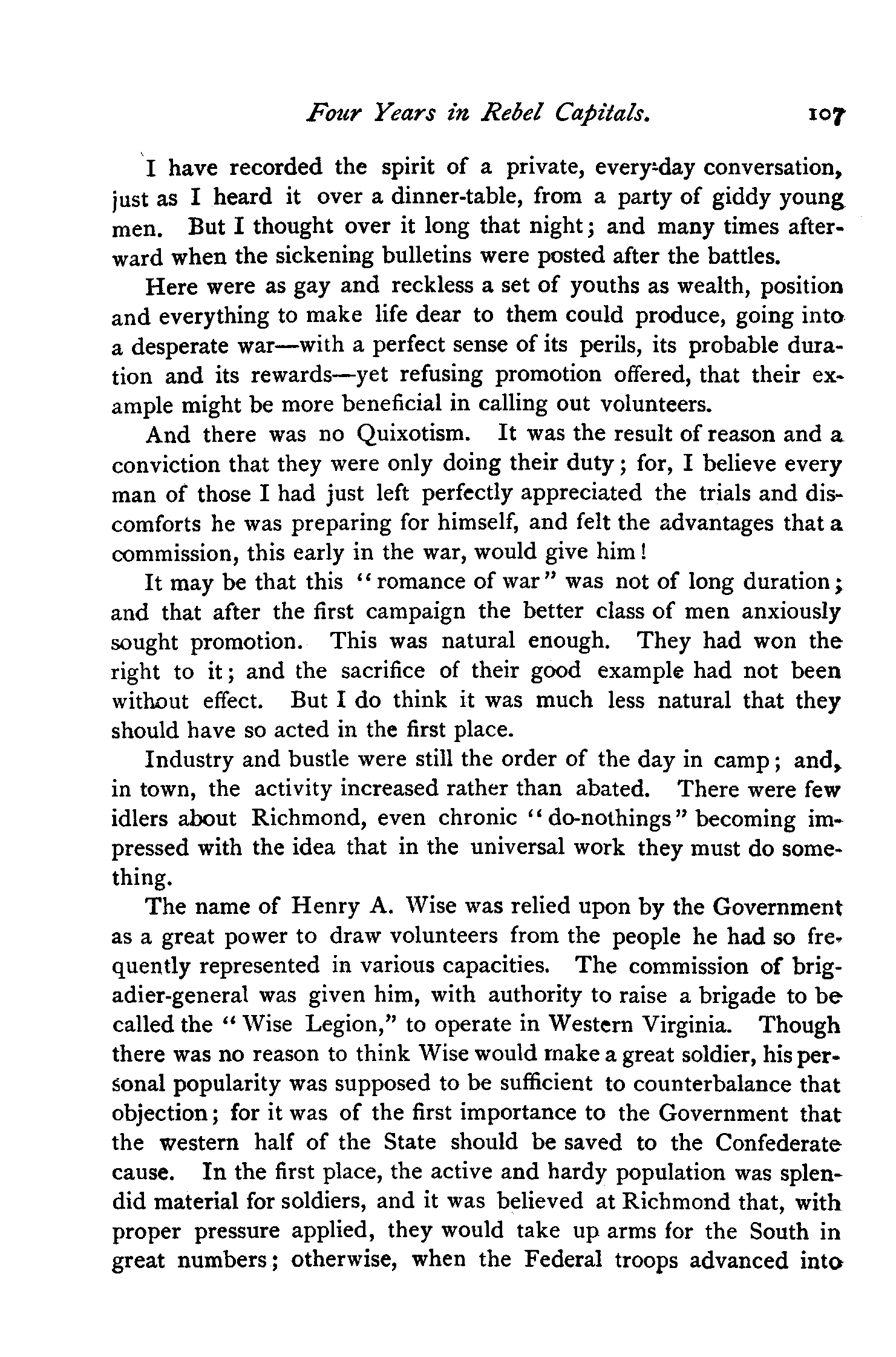 Four Years in Rebel Capitals. 107

I have recorded the spirit of a private, every-day conversation, just as I heard it over a dinner-table, from a party of giddy young men. But I thought over it long that night; and many times afterward when the sickening bulletins were posted after the battles.

Here were as gay and reckless a set of youths as wealth, position and everything to make life dear to them could produce, going into a desperate war—with a perfect sense of its perils, its probable duration and its rewards—yet refusing promotion offered, that their example might be more beneficial in calling out volunteers.

And there was no Quixotism. It was the result of reason and a conviction that they were only doing their duty; for, I believe every man of those I had just left perfectly appreciated the trials and discomforts he was preparing for himself, and felt the advantages that a commission, this early in the war, would give him!

It may be that this "romance of war" was not of long duration; and that after the first campaign the better class of men anxiously sought promotion. This was natural enough. They had won the right to it; and the sacrifice of their good example had not been without effect. But I do think it was much less natural that they should have so acted in the first place.

Industry and bustle were still the order of the day in camp; and, in town, the activity increased rather than abated. There were few idlers about Richmond, even chronic "do-nothings" becoming impressed with the idea that in the universal work they must do something.

The name of Henry A. Wise was relied upon by the Government as a great power to draw volunteers from the people he had so frequently represented in various capacities. The commission of brigadier-general was given him, with authority to raise a brigade to be called the "Wise Legion," to operate in Western Virginia. Though there was no reason to think Wise would make a great soldier, his personal popularity was supposed to be sufficient to counterbalance that objection; for it was of the first importance to the Government that the western half of the State should be saved to the Confederate cause. In the first place, the active and hardy population was splendid material for soldiers, and it was believed at Richmond that, with proper pressure applied, they would take up arms for the South in great numbers; otherwise, when the Federal troops advanced into